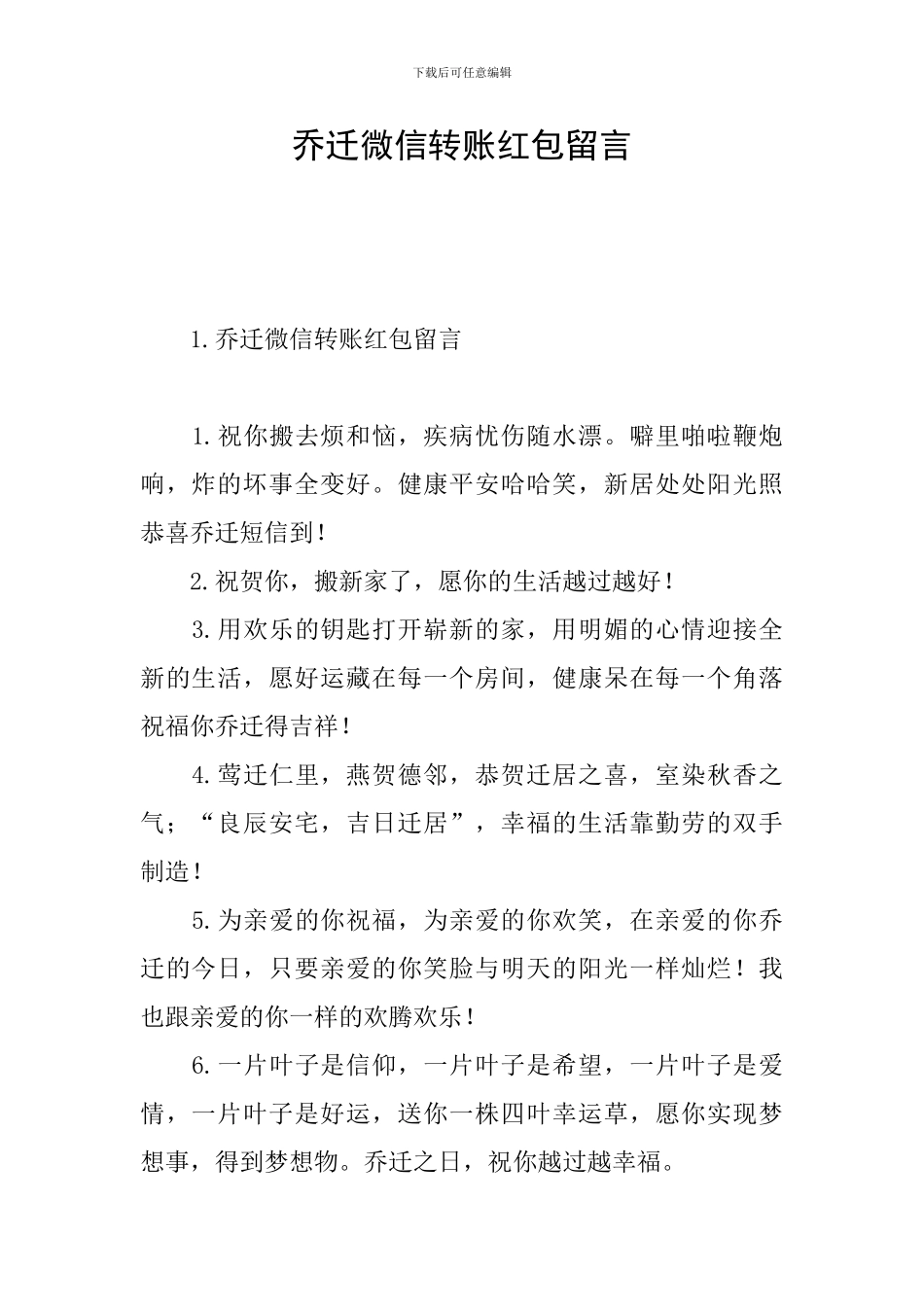 下载后可任意编辑

乔迁微信转账红包留言

1.乔迁微信转账红包留言

1.祝你搬去烦和恼，疾病忧伤随水漂。噼里啪啦鞭炮响，炸的坏事全变好。健康平安哈哈笑，新居处处阳光照恭喜乔迁短信到！

2.祝贺你，搬新家了，愿你的生活越过越好！

3.用欢乐的钥匙打开崭新的家，用明媚的心情迎接全新的生活，愿好运藏在每一个房间，健康呆在每一个角落祝福你乔迁得吉祥！

4.莺迁仁里，燕贺德邻，恭贺迁居之喜，室染秋香之气；“良辰安宅，吉日迁居”，幸福的生活靠勤劳的双手制造！

5.为亲爱的你祝福，为亲爱的你欢笑，在亲爱的你乔迁的今日，只要亲爱的你笑脸与明天的阳光一样灿烂！我也跟亲爱的你一样的欢腾欢乐！

6.一片叶子是信仰，一片叶子是希望，一片叶子是爱情，一片叶子是好运，送你一株四叶幸运草，愿你实现梦想事，得到梦想物。乔迁之日，祝你越过越幸福。